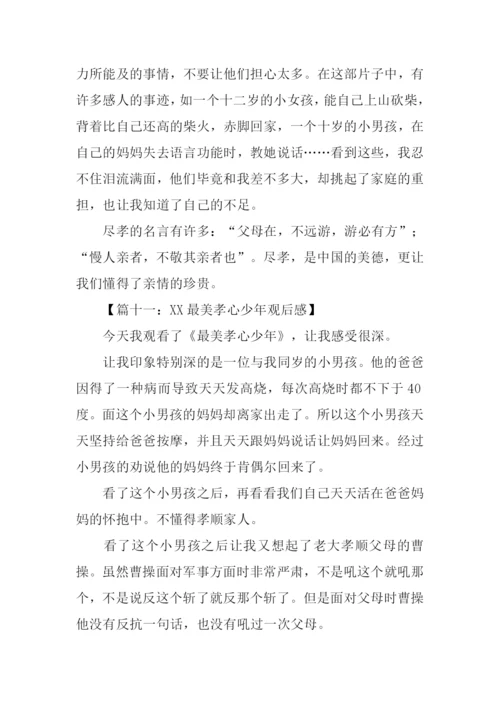 力所能及的事情，不要让他们担心太多。在这部片子中，有许多感人的事迹，如一个十二岁的小女孩，能自己上山砍柴，背着比自己还高的柴火，赤脚回家，一个十岁的小男孩，在自己的妈妈失去语言功能时，教她说话……看到这些，我忍不住泪流满面，他们毕竟和我差不多大，却挑起了家庭的重担，也让我知道了自己的不足。

尽孝的名言有许多：“父母在，不远游，游必有方”；“慢人亲者，不敬其亲者也”。尽孝，是中国的美德，更让我们懂得了亲情的珍贵。

【篇十一：XX 最美孝心少年观后感】

今天我观看了《最美孝心少年》，让我感受很深。

让我印象特别深的是一位与我同岁的小男孩。他的爸爸因得了一种病而导致天天发高烧，每次高烧时都不下于 40 度。面这个小男孩的妈妈却离家出走了。所以这个小男孩天天坚持给爸爸按摩，并且天天跟妈妈说话让妈妈回来。经过小男孩的劝说他的妈妈终于肯偶尔回来了。

看了这个小男孩之后，再看看我们自己天天活在爸爸妈妈的怀抱中。不懂得孝顺家人。

看了这个小男孩之后让我又想起了老大孝顺父母的曹操。虽然曹操面对军事方面时非常严肃，不是吼这个就吼那个，不是说反这个斩了就反那个斩了。但是面对父母时曹操他没有反抗一句话，也没有吼过一次父母。